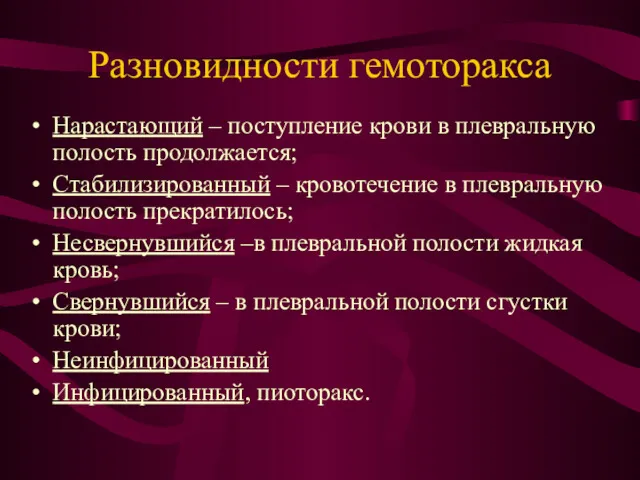 Разновидности гемоторакса

• Нарастающий – поступление крови в плевральную полость продолжается;
• Стабилизированный – кровотечение в плевральную полость прекратилось;
• Несвернувшийся –в плевральной полости жидкая кровь;
• Свернувшийся – в плевральной полости сгустки крови;
• Неинфицированный
• Инфицированный, пиоторакс.